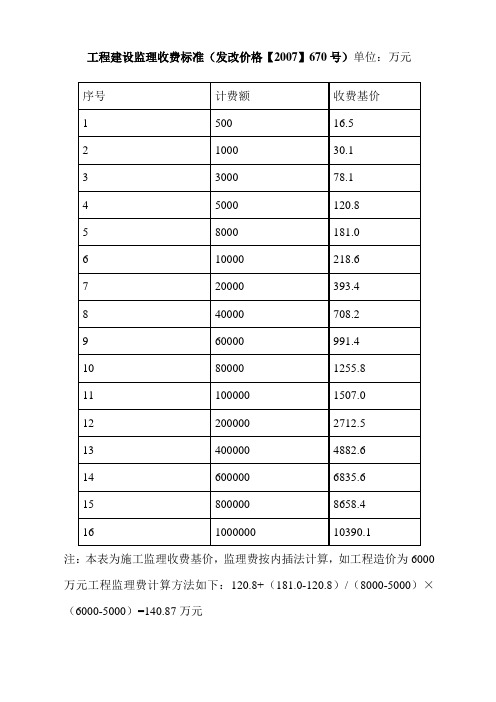 工程建设监理收费标准（发改价格【2007】670号）单位：万元

| 序号 | 计费额 | 收费基价 |
|---|---|---|
| 1 | 500 | 16.5 |
| 2 | 1000 | 30.1 |
| 3 | 3000 | 78.1 |
| 4 | 5000 | 120.8 |
| 5 | 8000 | 181.0 |
| 6 | 10000 | 218.6 |
| 7 | 20000 | 393.4 |
| 8 | 40000 | 708.2 |
| 9 | 60000 | 991.4 |
| 10 | 80000 | 1255.8 |
| 11 | 100000 | 1507.0 |
| 12 | 200000 | 2712.5 |
| 13 | 400000 | 4882.6 |
| 14 | 600000 | 6835.6 |
| 15 | 800000 | 8658.4 |
| 16 | 1000000 | 10390.1 |

注：本表为施工监理收费基价，监理费按内插法计算，如工程造价为6000万元工程监理费计算方法如下：120.8+（181.0-120.8）/（8000-5000）×（6000-5000）=140.87万元